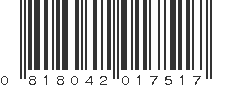 0 818042 017517